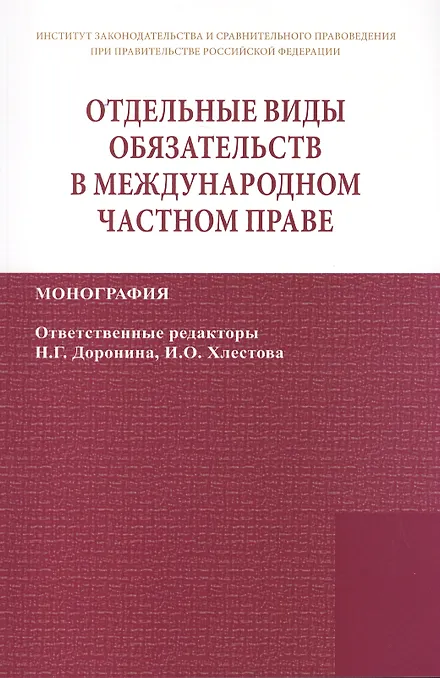 ИНСТИТУТ ЗАКОНОДАТЕЛЬСТВА И СРАВНИТЕЛЬНОГО ПРАВОВЕДЕНИЯ
ПРИ ПРАВИТЕЛЬСТВЕ РОССИЙСКОЙ ФЕДЕРАЦИИ

ОТДЕЛЬНЫЕ ВИДЫ
ОБЯЗАТЕЛЬСТВ
В МЕЖДУНАРОДНОМ
ЧАСТНОМ ПРАВЕ

МОНОГРАФИЯ

Ответственные редакторы
Н.Г. Доронина, И.О. Хлестова